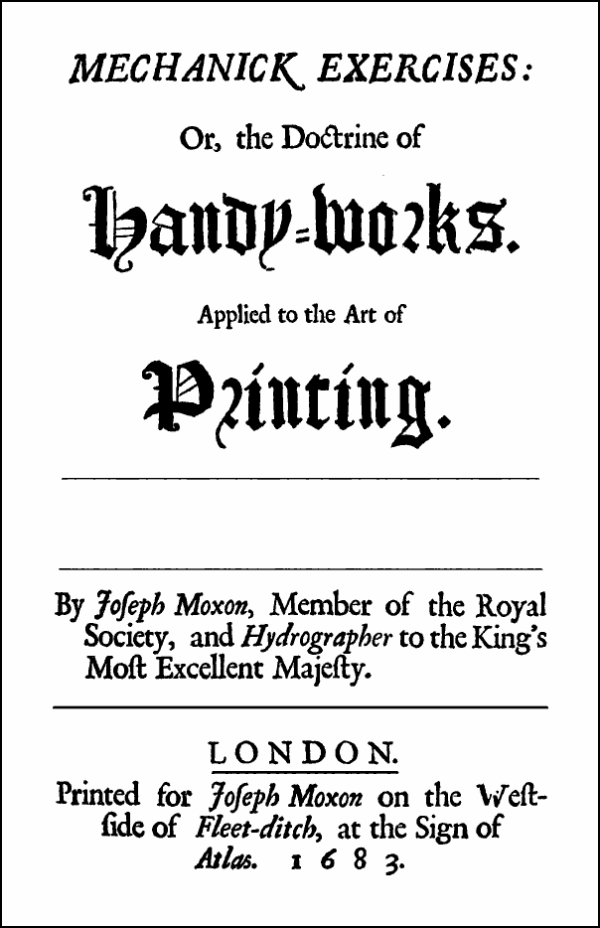 MECHANICK EXERCISES:

Or, the Doctrine of

Handy-works.

Applied to the Art of

Printing.

By Joseph Moxon, Member of the Royal Society, and Hydrographer to the King's Most Excellent Majesty.

LONDON.

Printed for Joseph Moxon on the Westside of Fleet-ditch, at the Sign of Atlas. 1683.